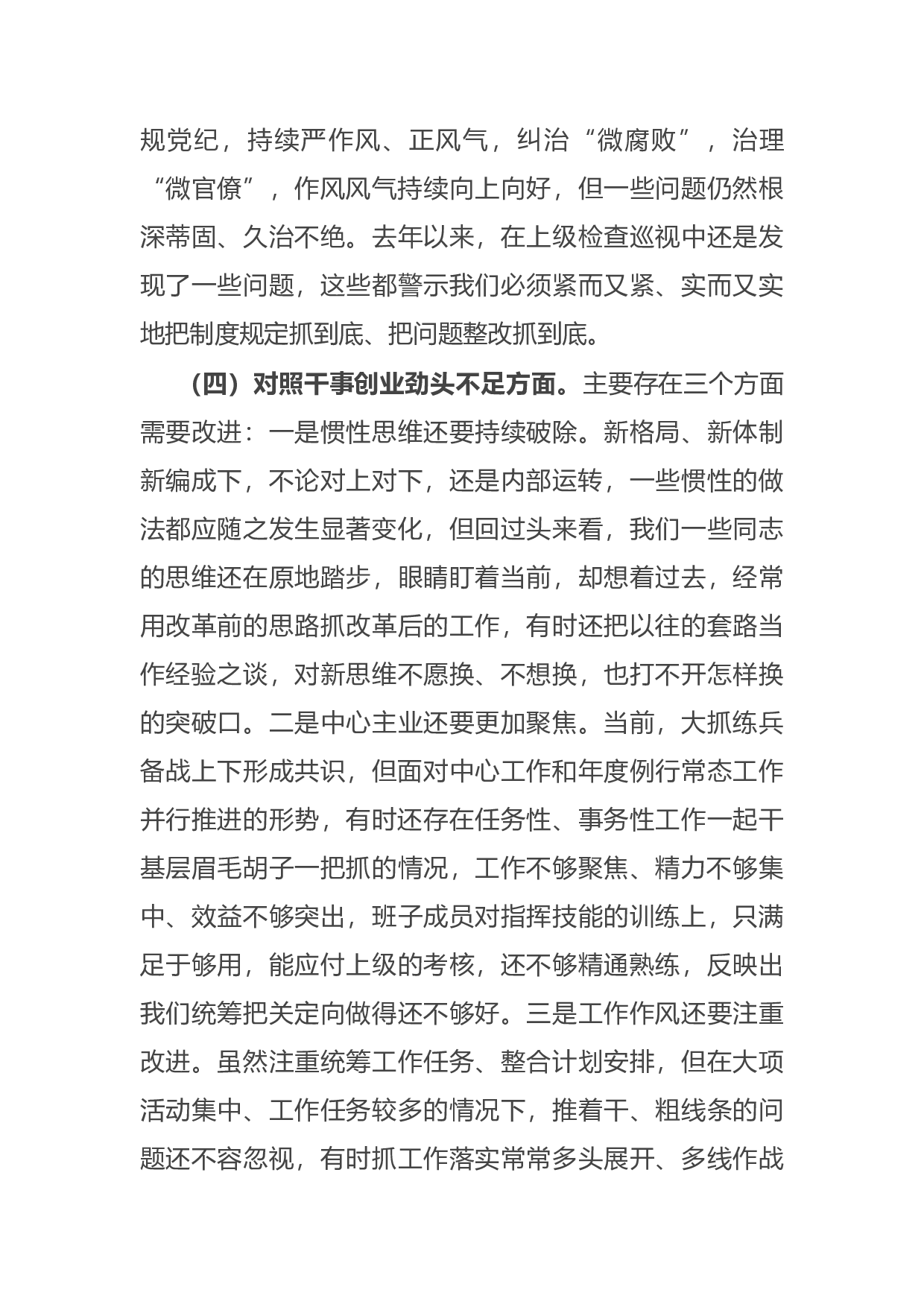 规党纪，持续严作风、正风气，纠治“微腐败”，治理“微官僚”，作风风气持续向上向好，但一些问题仍然根深蒂固、久治不绝。去年以来，在上级检查巡视中还是发现了一些问题，这些都警示我们必须紧而又紧、实而又实地把制度规定抓到底、把问题整改抓到底。

（四）对照干事创业劲头不足方面。主要存在三个方面需要改进：一是惯性思维还要持续破除。新格局、新体制新编成下，不论对上对下，还是内部运转，一些惯性的做法都应随之发生显著变化，但回过头来看，我们一些同志的思维还在原地踏步，眼睛盯着当前，却想着过去，经常用改革前的思路抓改革后的工作，有时还把以往的套路当作经验之谈，对新思维不愿换、不想换，也打不开怎样换的突破口。二是中心主业还要更加聚焦。当前，大抓练兵备战上下形成共识，但面对中心工作和年度例行常态工作并行推进的形势，有时还存在任务性、事务性工作一起干基层眉毛胡子一把抓的情况，工作不够聚焦、精力不够集中、效益不够突出，班子成员对指挥技能的训练上，只满足于够用，能应付上级的考核，还不够精通熟练，反映出我们统筹把关定向做得还不够好。三是工作作风还要注重改进。虽然注重统筹工作任务、整合计划安排，但在大项活动集中、工作任务较多的情况下，推着干、粗线条的问题还不容忽视，有时抓工作落实常常多头展开、多线作战